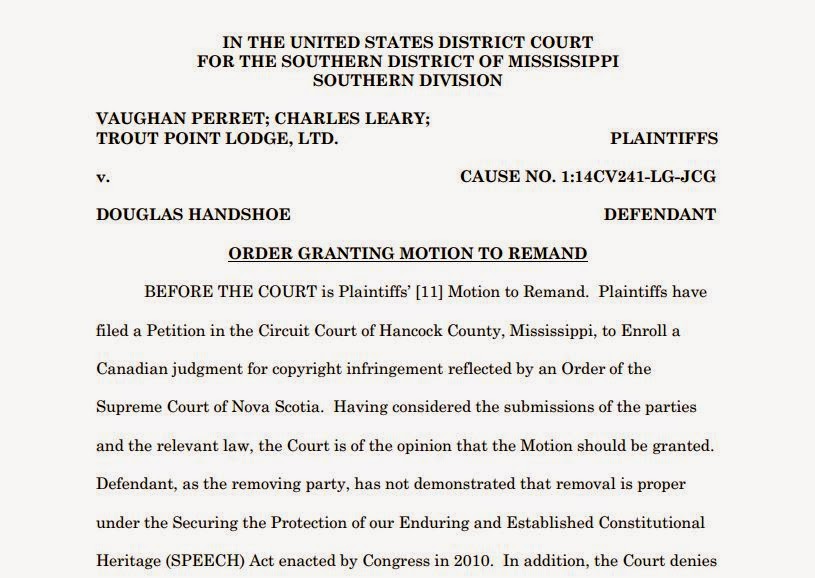 IN THE UNITED STATES DISTRICT COURT
FOR THE SOUTHERN DISTRICT OF MISSISSIPPI
SOUTHERN DIVISION

VAUGHAN PERRET; CHARLES LEARY;
TROUT POINT LODGE, LTD. PLAINTIFFS

v. CAUSE NO. 1:14CV241-LG-JCG

DOUGLAS HANDSHOE DEFENDANT

ORDER GRANTING MOTION TO REMAND

BEFORE THE COURT is Plaintiffs' [11] Motion to Remand. Plaintiffs have filed a Petition in the Circuit Court of Hancock County, Mississippi, to Enroll a Canadian judgment for copyright infringement reflected by an Order of the Supreme Court of Nova Scotia. Having considered the submissions of the parties and the relevant law, the Court is of the opinion that the Motion should be granted. Defendant, as the removing party, has not demonstrated that removal is proper under the Securing the Protection of our Enduring and Established Constitutional Heritage (SPEECH) Act enacted by Congress in 2010. In addition, the Court denies